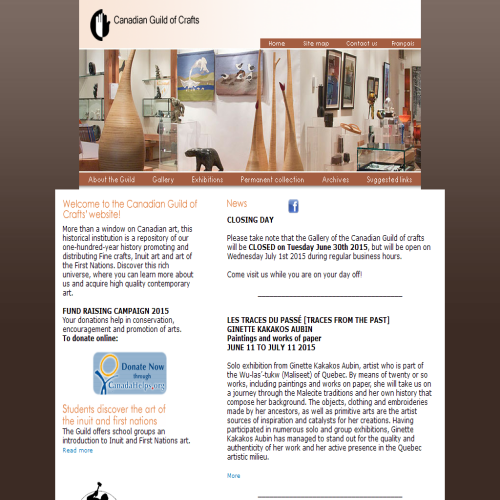 Canadian Guild of Crafts

Home Site map Contact us Français

About the Guild Gallery Exhibitions Permanent collection Archives Suggested links

Welcome to the Canadian Guild of Crafts' website!

More than a window on Canadian art, this historical institution is a repository of our one-hundred-year history promoting and distributing Fine crafts, Inuit art and art of the First Nations. Discover this rich universe, where you can learn more about us and acquire high quality contemporary art.

FUND RAISING CAMPAIGN 2015
Your donations help in conservation, encouragement and promotion of arts.
To donate online:

Donate Now through CanadaHelps.org

Students discover the art of the inuit and first nations

The Guild offers school groups an introduction to Inuit and First Nations art.
Read more

News

CLOSING DAY

Please take note that the Gallery of the Canadian Guild of crafts will be CLOSED on Tuesday June 30th 2015, but will be open on Wednesday July 1st 2015 during regular business hours.

Come visit us while you are on your day off!

LES TRACES DU PASSÉ [TRACES FROM THE PAST]
GINETTE KAKAKOS AUBIN
Paintings and works of paper
JUNE 11 TO JULY 11 2015

Solo exhibition from Ginette Kakakos Aubin, artist who is part of the Wu-las'-tukw (Maliseet) of Quebec. By means of twenty or so works, including paintings and works on paper, she will take us on a journey through the Malecite traditions and her own history that compose her background. The objects, clothing and embroideries made by her ancestors, as well as primitive arts are the artist sources of inspiration and catalysts for her creations. Having participated in numerous solo and group exhibitions, Ginette Kakakos Aubin has managed to stand out for the quality and authenticity of her work and her active presence in the Quebec artistic milieu.

More